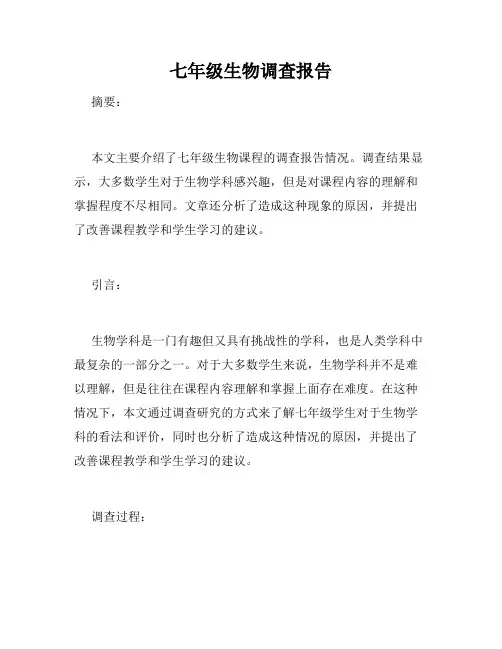 七年级生物调查报告

摘要：

本文主要介绍了七年级生物课程的调查报告情况。调查结果显示，大多数学生对于生物学科感兴趣，但是对课程内容的理解和掌握程度不尽相同。文章还分析了造成这种现象的原因，并提出了改善课程教学和学生学习的建议。

引言：

生物学科是一门有趣但又具有挑战性的学科，也是人类学科中最复杂的一部分之一。对于大多数学生来说，生物学科并不是难以理解，但是往往在课程内容理解和掌握上面存在难度。在这种情况下，本文通过调查研究的方式来了解七年级学生对于生物学科的看法和评价，同时也分析了造成这种情况的原因，并提出了改善课程教学和学生学习的建议。

调查过程：